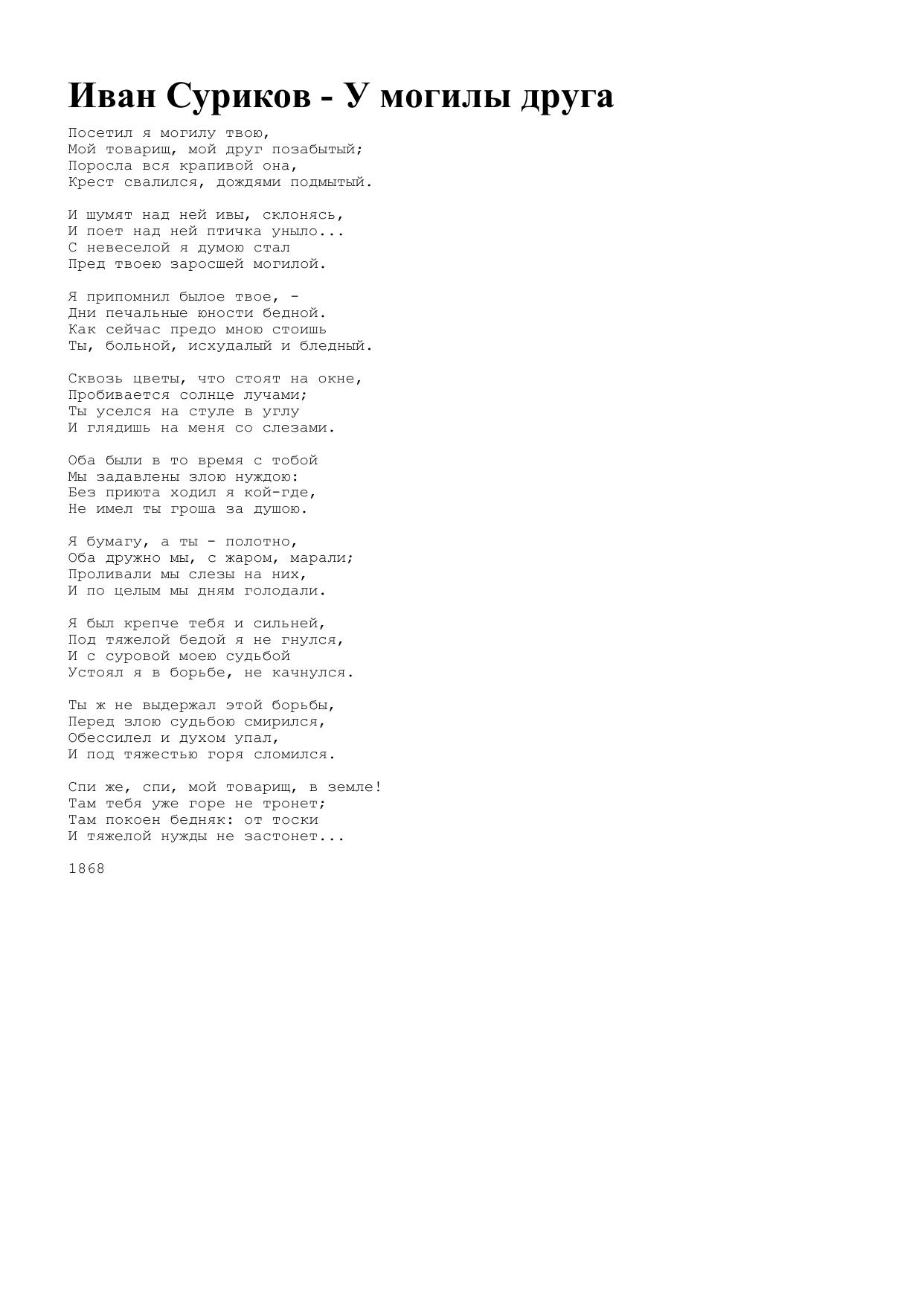 Иван Суриков - У могилы друга

Посетил я могилу твою,
Мой товарищ, мой друг позабытый;
Поросла вся крапивой она,
Крест свалился, дождями подмытый.

И шумят над ней ивы, склонясь,
И поет над ней птичка уныло...
С невеселой я думою стал
Пред твоею заросшей могилой.

Я припомнил былое твое, -
Дни печальные юности бедной.
Как сейчас предо мною стоишь
Ты, больной, исхудалый и бледный.

Сквозь цветы, что стоят на окне,
Пробивается солнце лучами;
Ты уселся на стуле в углу
И глядишь на меня со слезами.

Оба были в то время с тобой
Мы задавлены злою нуждою:
Без приюта ходил я кой-где,
Не имел ты гроша за душою.

Я бумагу, а ты - полотно,
Оба дружно мы, с жаром, марали;
Проливали мы слезы на них,
И по целым мы дням голодали.

Я был крепче тебя и сильней,
Под тяжелой бедой я не гнулся,
И с суровой моею судьбой
Устоял я в борьбе, не качнулся.

Ты ж не выдержал этой борьбы,
Перед злою судьбою смирился,
Обессилел и духом упал,
И под тяжестью горя сломился.

Спи же, спи, мой товарищ, в земле!
Там тебя уже горе не тронет;
Там покоен бедняк: от тоски
И тяжелой нужды не застонет...

1868